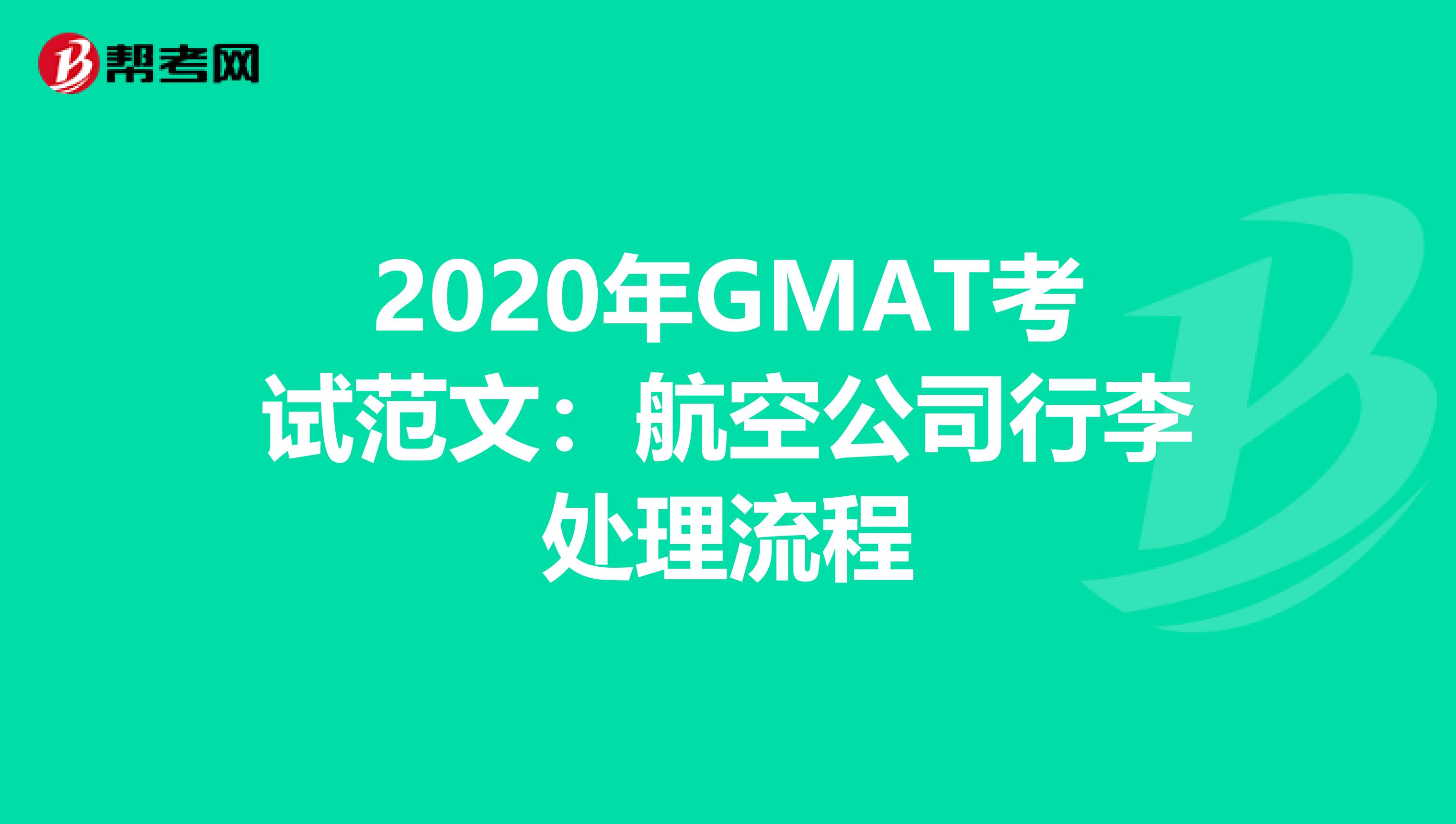 帮考网

2020年GMAT考试范文：航空公司行李处理流程